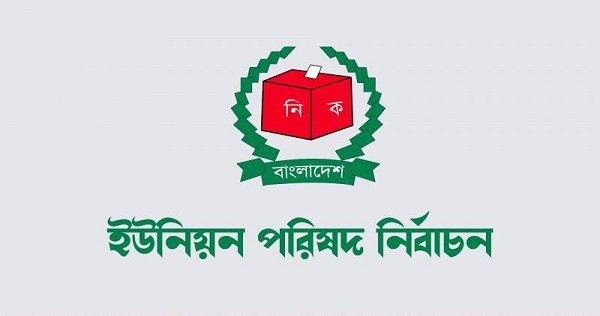 নি ক
বাংলাদেশ
ইউনিয়ন পরিষদ নির্বাচন